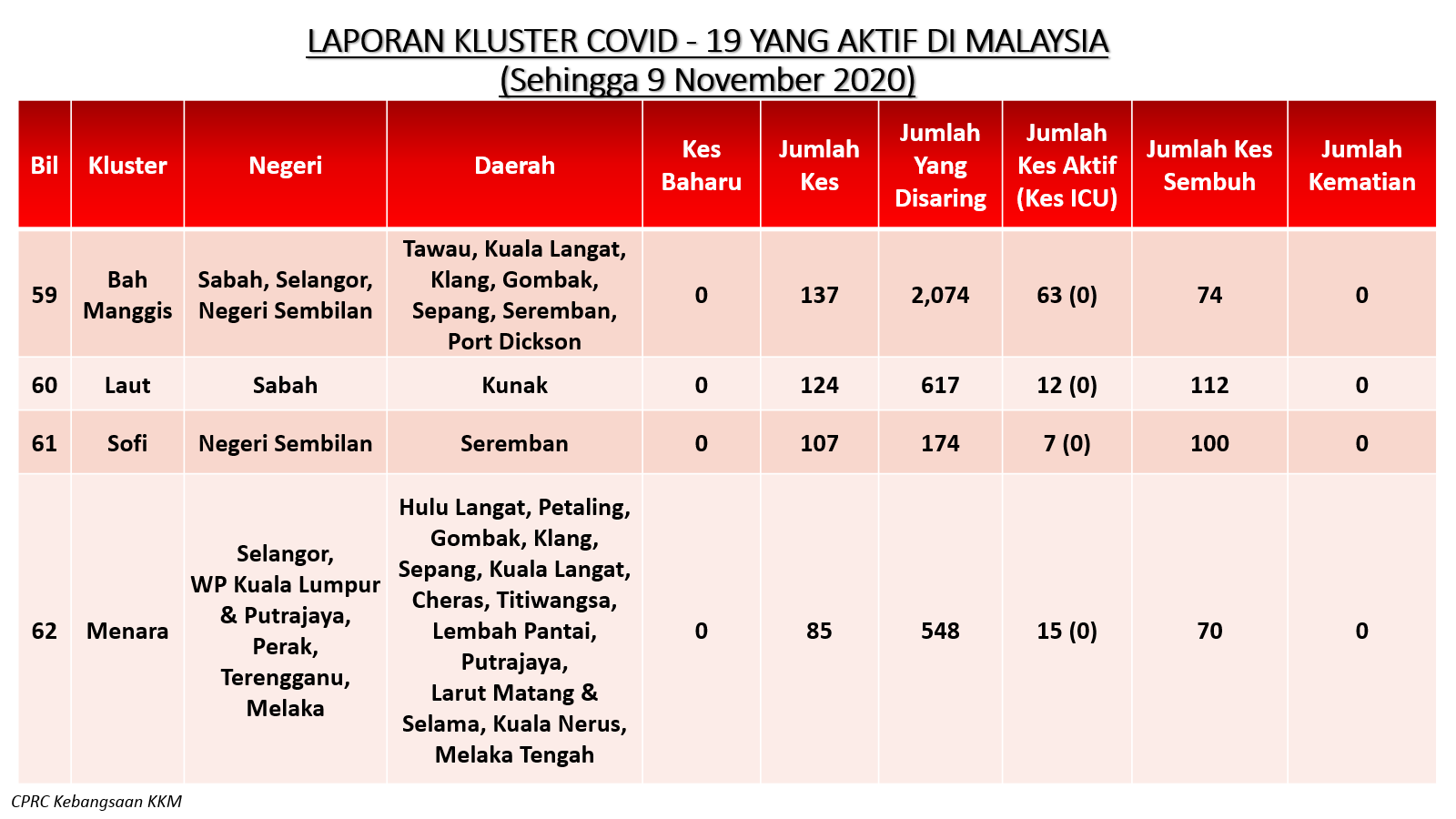 LAPORAN KLUSTER COVID - 19 YANG AKTIF DI MALAYSIA
(Sehingga 9 November 2020)

| Bil | Kluster | Negeri | Daerah | Kes Baharu | Jumlah Kes | Jumlah Yang Disaring | Jumlah Kes Aktif (Kes ICU) | Jumlah Kes Sembuh | Jumlah Kematian |
|---|---|---|---|---|---|---|---|---|---|
| 59 | Bah Manggis | Sabah, Selangor, Negeri Sembilan | Tawau, Kuala Langat, Klang, Gombak, Sepang, Seremban, Port Dickson | 0 | 137 | 2,074 | 63 (0) | 74 | 0 |
| 60 | Laut | Sabah | Kunak | 0 | 124 | 617 | 12 (0) | 112 | 0 |
| 61 | Sofi | Negeri Sembilan | Seremban | 0 | 107 | 174 | 7 (0) | 100 | 0 |
| 62 | Menara | Selangor, WP Kuala Lumpur & Putrajaya, Perak, Terengganu, Melaka | Hulu Langat, Petaling, Gombak, Klang, Sepang, Kuala Langat, Cheras, Titiwangsa, Lembah Pantai, Putrajaya, Larut Matang & Selama, Kuala Nerus, Melaka Tengah | 0 | 85 | 548 | 15 (0) | 70 | 0 |

CPRC Kebangsaan KKM